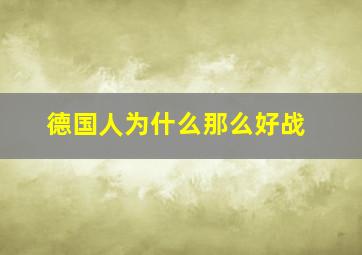 德国人为什么那么好战